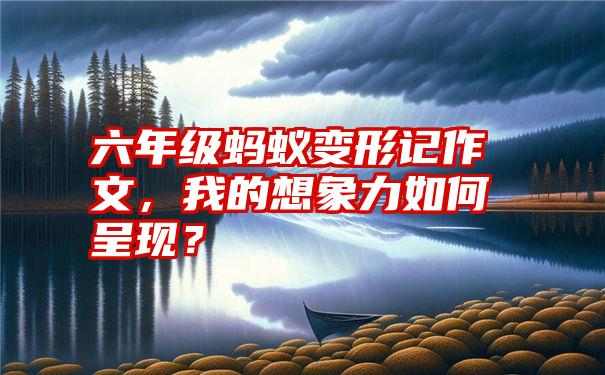 六年级蚂蚁变形记作文，我的想象力如何呈现？